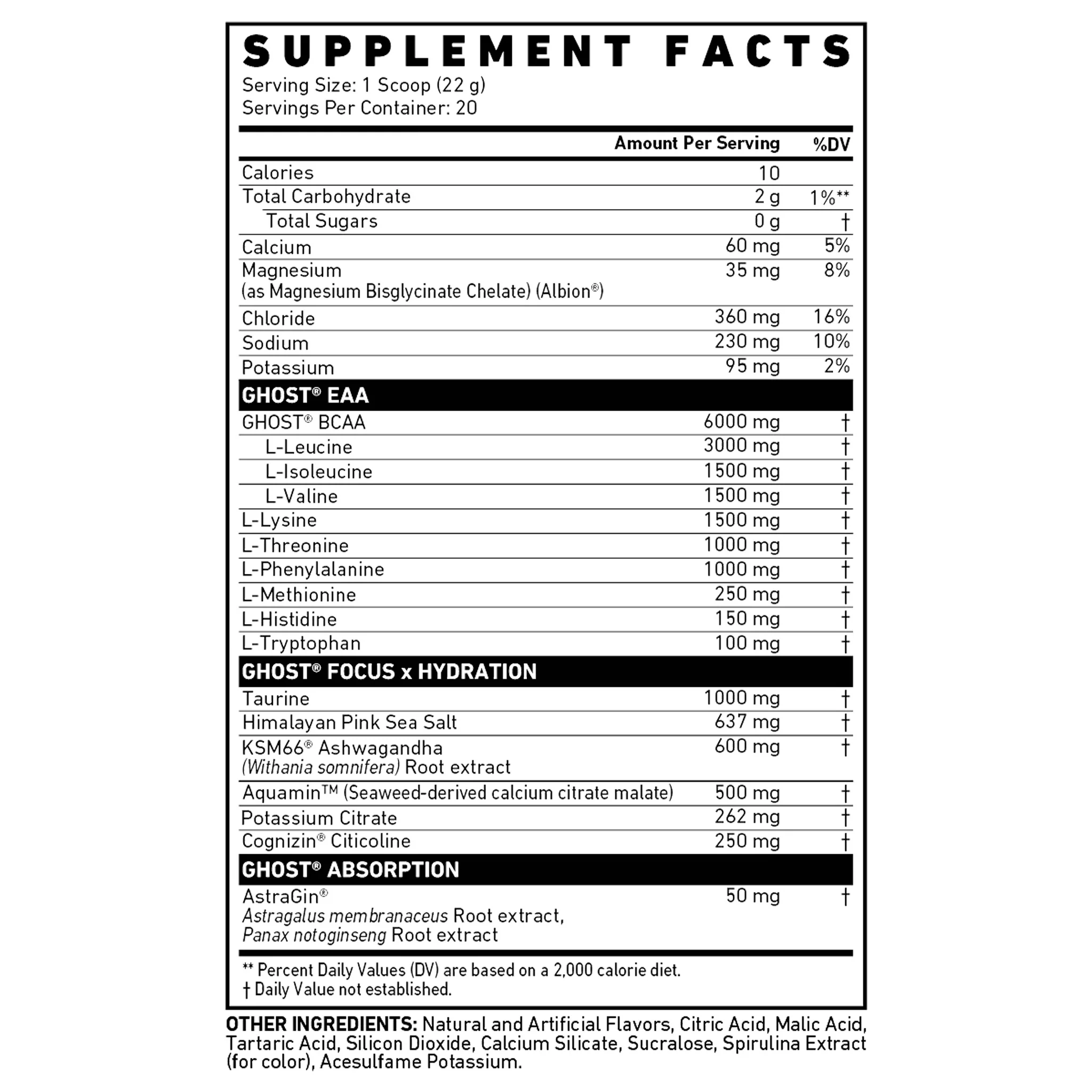 SUPPLEMENT FACTS
Serving Size: 1 Scoop (22 g)
Servings Per Container: 20

| | Amount Per Serving | %DV |
|---|---|---|
| Calories | 10 | |
| Total Carbohydrate | 2 g | 1%** |
| Total Sugars | 0 g | † |
| Calcium | 60 mg | 5% |
| Magnesium (as Magnesium Bisglycinate Chelate) (Albion®) | 35 mg | 8% |
| Chloride | 360 mg | 16% |
| Sodium | 230 mg | 10% |
| Potassium | 95 mg | 2% |
| **GHOST® EAA** | | |
| GHOST® BCAA | 6000 mg | † |
| L-Leucine | 3000 mg | † |
| L-Isoleucine | 1500 mg | † |
| L-Valine | 1500 mg | † |
| L-Lysine | 1500 mg | † |
| L-Threonine | 1000 mg | † |
| L-Phenylalanine | 1000 mg | † |
| L-Methionine | 250 mg | † |
| L-Histidine | 150 mg | † |
| L-Tryptophan | 100 mg | † |
| **GHOST® FOCUS x HYDRATION** | | |
| Taurine | 1000 mg | † |
| Himalayan Pink Sea Salt | 637 mg | † |
| KSM66® Ashwagandha (Withania somnifera) Root extract | 600 mg | † |
| Aquamin™ (Seaweed-derived calcium citrate malate) | 500 mg | † |
| Potassium Citrate | 262 mg | † |
| Cognizin® Citicoline | 250 mg | † |
| **GHOST® ABSORPTION** | | |
| AstraGin® Astragalus membranaceus Root extract, Panax notoginseng Root extract | 50 mg | † |

** Percent Daily Values (DV) are based on a 2,000 calorie diet.
† Daily Value not established.

OTHER INGREDIENTS: Natural and Artificial Flavors, Citric Acid, Malic Acid, Tartaric Acid, Silicon Dioxide, Calcium Silicate, Sucralose, Spirulina Extract (for color), Acesulfame Potassium.